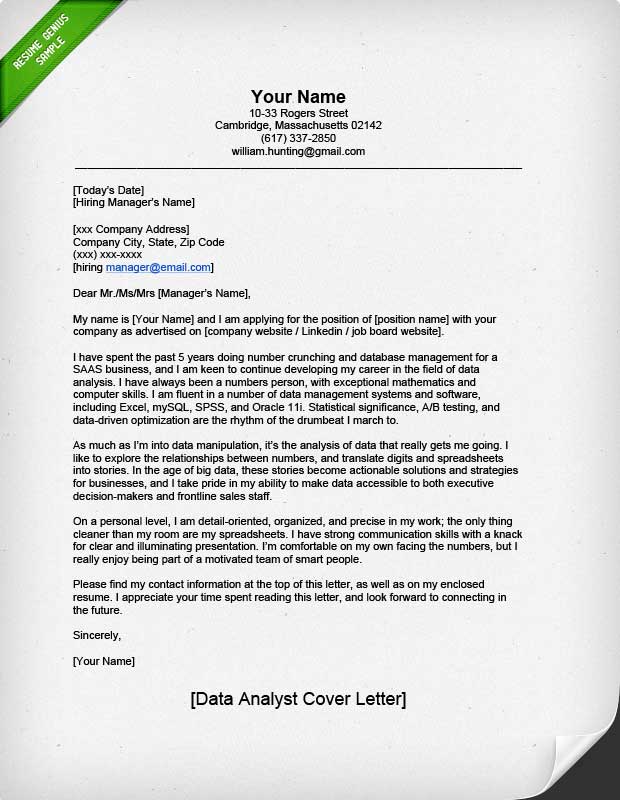 RESUME GENIUS SAMPLE

Your Name
10-33 Rogers Street
Cambridge, Massachusetts 02142
(617) 337-2850
william.hunting@gmail.com

[Today's Date]
[Hiring Manager's Name]

[xxx Company Address]
Company City, State, Zip Code
(xxx) xxx-xxxx
[hiring manager@email.com]

Dear Mr./Ms/Mrs [Manager's Name],

My name is [Your Name] and I am applying for the position of [position name] with your company as advertised on [company website / Linkedin / job board website].

I have spent the past 5 years doing number crunching and database management for a SAAS business, and I am keen to continue developing my career in the field of data analysis. I have always been a numbers person, with exceptional mathematics and computer skills. I am fluent in a number of data management systems and software, including Excel, mySQL, SPSS, and Oracle 11i. Statistical significance, A/B testing, and data-driven optimization are the rhythm of the drumbeat I march to.

As much as I'm into data manipulation, it's the analysis of data that really gets me going. I like to explore the relationships between numbers, and translate digits and spreadsheets into stories. In the age of big data, these stories become actionable solutions and strategies for businesses, and I take pride in my ability to make data accessible to both executive decision-makers and frontline sales staff.

On a personal level, I am detail-oriented, organized, and precise in my work; the only thing cleaner than my room are my spreadsheets. I have strong communication skills with a knack for clear and illuminating presentation. I'm comfortable on my own facing the numbers, but I really enjoy being part of a motivated team of smart people.

Please find my contact information at the top of this letter, as well as on my enclosed resume. I appreciate your time spent reading this letter, and look forward to connecting in the future.

Sincerely,

[Your Name]

[Data Analyst Cover Letter]